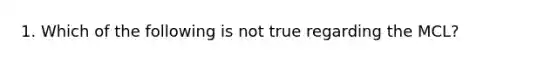 1. Which of the following is not true regarding the MCL?